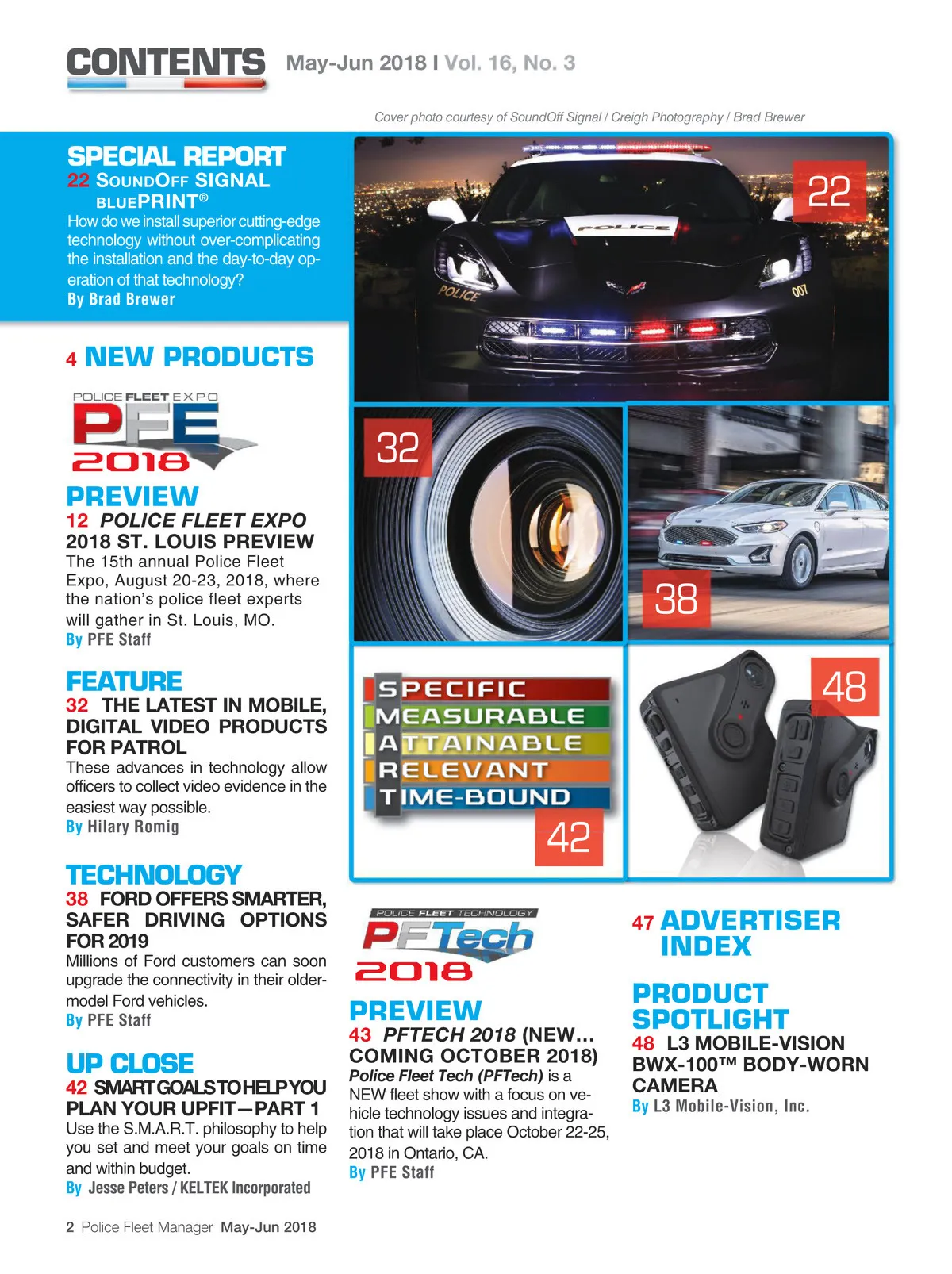 CONTENTS May-Jun 2018 I Vol. 16, No. 3

Cover photo courtesy of SoundOff Signal / Creigh Photography / Brad Brewer

SPECIAL REPORT
22 SOUNDOFF SIGNAL BLUEPRINT®
How do we install superior cutting-edge technology without over-complicating the installation and the day-to-day operation of that technology?
By Brad Brewer

4 NEW PRODUCTS

POLICE FLEET EXPO
PFE
2018

PREVIEW
12 POLICE FLEET EXPO 2018 ST. LOUIS PREVIEW
The 15th annual Police Fleet Expo, August 20-23, 2018, where the nation's police fleet experts will gather in St. Louis, MO.
By PFE Staff

FEATURE
32 THE LATEST IN MOBILE, DIGITAL VIDEO PRODUCTS FOR PATROL
These advances in technology allow officers to collect video evidence in the easiest way possible.
By Hilary Romig

TECHNOLOGY
38 FORD OFFERS SMARTER, SAFER DRIVING OPTIONS FOR 2019
Millions of Ford customers can soon upgrade the connectivity in their older-model Ford vehicles.
By PFE Staff

UP CLOSE
42 SMART GOALS TO HELP YOU PLAN YOUR UPFIT—PART 1
Use the S.M.A.R.T. philosophy to help you set and meet your goals on time and within budget.
By Jesse Peters / KELTEK Incorporated

22

POLICE

POLICE

007

32

38

SPECIFIC
MEASURABLE
ATTAINABLE
RELEVANT
TIME-BOUND

42

48

POLICE FLEET TECHNOLOGY
PFTech
2018

PREVIEW
43 PFTECH 2018 (NEW... COMING OCTOBER 2018)
Police Fleet Tech (PFTech) is a NEW fleet show with a focus on vehicle technology issues and integration that will take place October 22-25, 2018 in Ontario, CA.
By PFE Staff

47 ADVERTISER INDEX

PRODUCT SPOTLIGHT
48 L3 MOBILE-VISION BWX-100™ BODY-WORN CAMERA
By L3 Mobile-Vision, Inc.

2 Police Fleet Manager May-Jun 2018